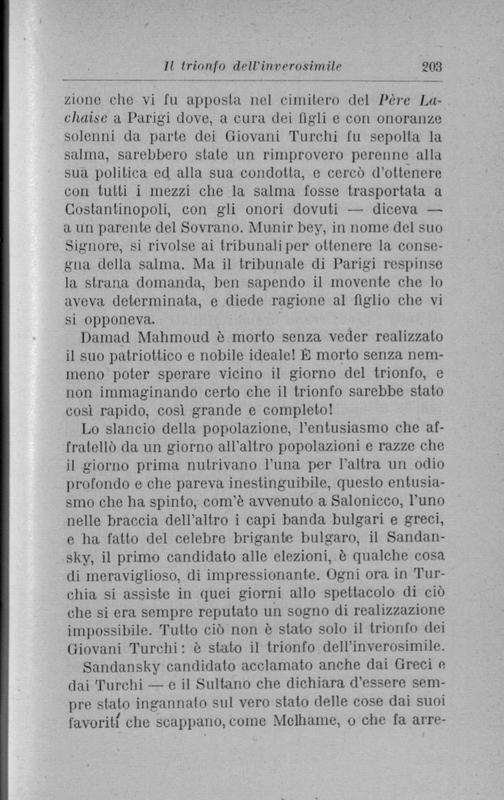 Il trionfo dell'inverosimile 203

zione che vi fu apposta nel cimitero del Père Lachaise a Parigi dove, a cura dei figli e con onoranze solenni da parte dei Giovani Turchi fu sepolta la salma, sarebbero state un rimprovero perenne alla sua politica ed alla sua condotta, e cercò d'ottenere con tutti i mezzi che la salma fosse trasportata a Costantinopoli, con gli onori dovuti — diceva — a un parente del Sovrano. Munir bey, in nome del suo Signore, si rivolse ai tribunali per ottenere la consegna della salma. Ma il tribunale di Parigi respinse la strana domanda, ben sapendo il movente che lo aveva determinata, e diede ragione al figlio che vi si opponeva.

Damad Mahmoud è morto senza veder realizzato il suo patriottico e nobile ideale! È morto senza nemmeno poter sperare vicino il giorno del trionfo, e non immaginando certo che il trionfo sarebbe stato così rapido, così grande e completo!

Lo slancio della popolazione, l'entusiasmo che affratellò da un giorno all'altro popolazioni e razze che il giorno prima nutrivano l'una per l'altra un odio profondo e che pareva inestinguibile, questo entusiasmo che ha spinto, com'è avvenuto a Salonicco, l'uno nelle braccia dell'altro i capi banda bulgari e greci, e ha fatto del celebre brigante bulgaro, il Sandansky, il primo candidato alle elezioni, è qualche cosa di meraviglioso, di impressionante. Ogni ora in Turchia si assiste in quei giorni allo spettacolo di ciò che si era sempre reputato un sogno di realizzazione impossibile. Tutto ciò non è stato solo il trionfo dei Giovani Turchi: è stato il trionfo dell'inverosimile.

Sandansky candidato acclamato anche dai Greci e dai Turchi — e il Sultano che dichiara d'essere sempre stato ingannato sul vero stato delle cose dai suoi favoriti che scappano, come Melhame, o che fa arre-